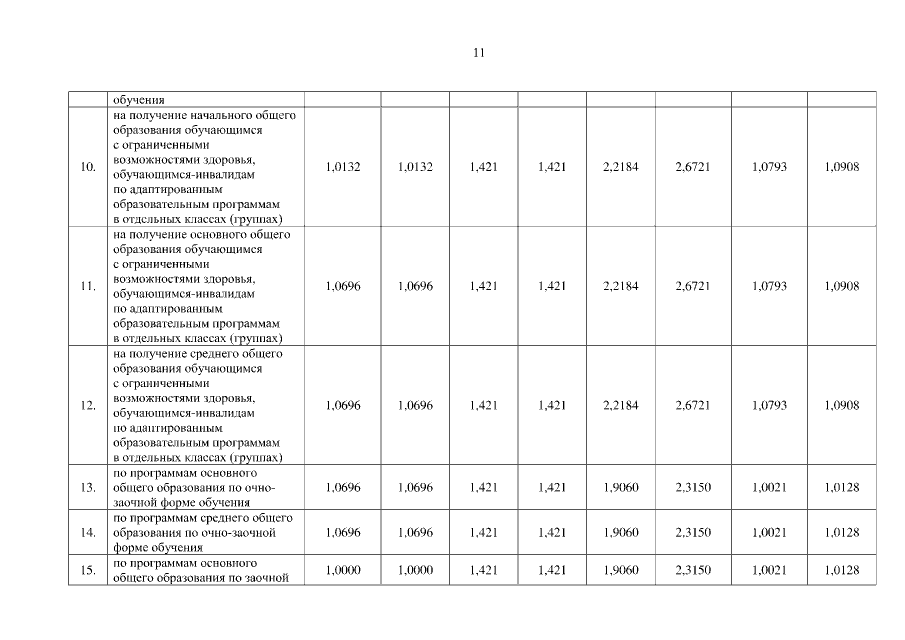 11

| | обучения | | | | | | | | |
|---|---|---|---|---|---|---|---|---|---|
| 10. | на получение начального общего образования обучающимся с ограниченными возможностями здоровья, обучающимся-инвалидам по адаптированным образовательным программам в отдельных классах (группах) | 1,0132 | 1,0132 | 1,421 | 1,421 | 2,2184 | 2,6721 | 1,0793 | 1,0908 |
| 11. | на получение основного общего образования обучающимся с ограниченными возможностями здоровья, обучающимся-инвалидам по адаптированным образовательным программам в отдельных классах (группах) | 1,0696 | 1,0696 | 1,421 | 1,421 | 2,2184 | 2,6721 | 1,0793 | 1,0908 |
| 12. | на получение среднего общего образования обучающимся с ограниченными возможностями здоровья, обучающимся-инвалидам по адаптированным образовательным программам в отдельных классах (группах) | 1,0696 | 1,0696 | 1,421 | 1,421 | 2,2184 | 2,6721 | 1,0793 | 1,0908 |
| 13. | по программам основного общего образования по очно-заочной форме обучения | 1,0696 | 1,0696 | 1,421 | 1,421 | 1,9060 | 2,3150 | 1,0021 | 1,0128 |
| 14. | по программам среднего общего образования по очно-заочной форме обучения | 1,0696 | 1,0696 | 1,421 | 1,421 | 1,9060 | 2,3150 | 1,0021 | 1,0128 |
| 15. | по программам основного общего образования по заочной | 1,0000 | 1,0000 | 1,421 | 1,421 | 1,9060 | 2,3150 | 1,0021 | 1,0128 |